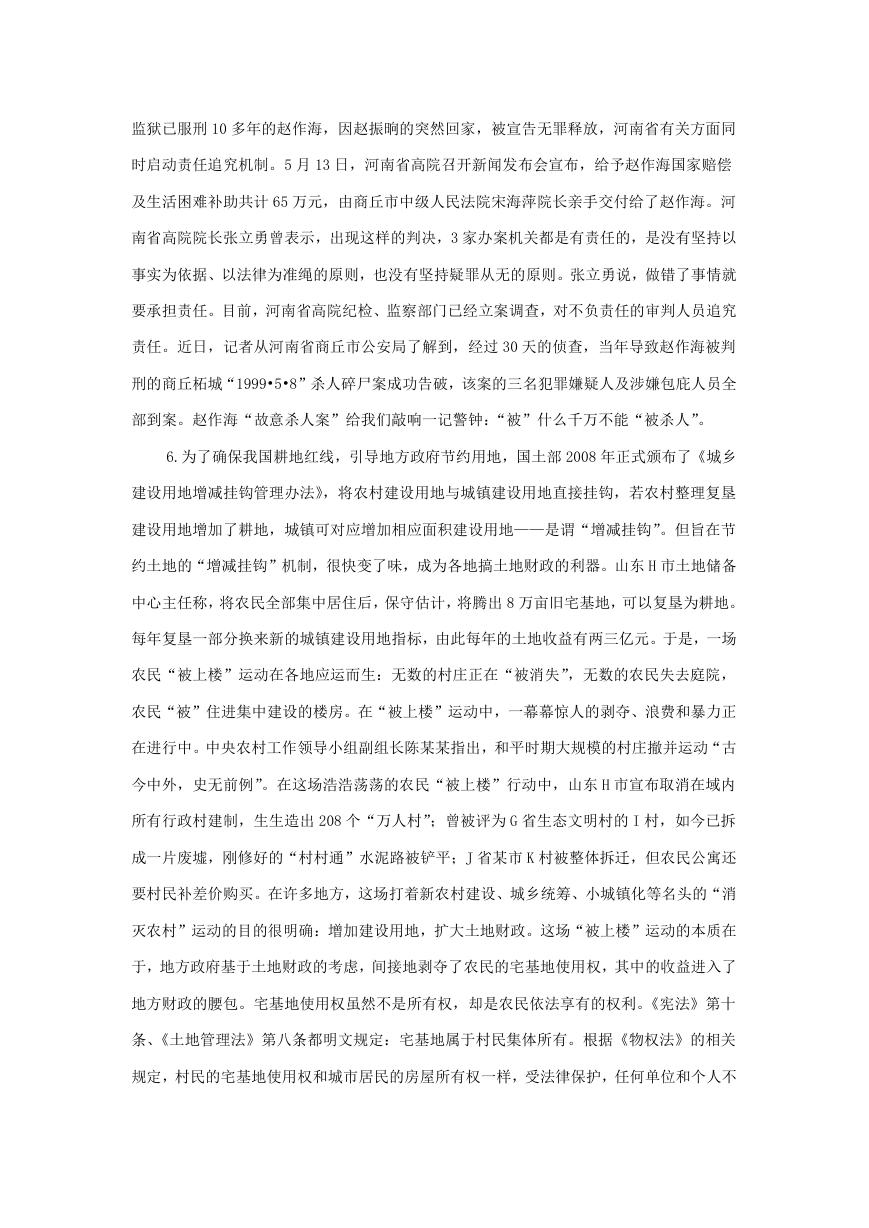 监狱已服刑 10 多年的赵作海，因赵振晌的突然回家，被宣告无罪释放，河南省有关方面同时启动责任追究机制。5 月 13 日，河南省高院召开新闻发布会宣布，给予赵作海国家赔偿及生活困难补助共计 65 万元，由商丘市中级人民法院宋海萍院长亲手交付给了赵作海。河南省高院院长张立勇曾表示，出现这样的判决，3 家办案机关都是有责任的，是没有坚持以事实为依据、以法律为准绳的原则，也没有坚持疑罪从无的原则。张立勇说，做错了事情就要承担责任。目前，河南省高院纪检、监察部门已经立案调查，对不负责任的审判人员追究责任。近日，记者从河南省商丘市公安局了解到，经过 30 天的侦查，当年导致赵作海被判刑的商丘柘城“1999•5•8”杀人碎尸案成功告破，该案的三名犯罪嫌疑人及涉嫌包庇人员全部到案。赵作海“故意杀人案”给我们敲响一记警钟：“被”什么千万不能“被杀人”。

6.为了确保我国耕地红线，引导地方政府节约用地，国土部 2008 年正式颁布了《城乡建设用地增减挂钩管理办法》，将农村建设用地与城镇建设用地直接挂钩，若农村整理复垦建设用地增加了耕地，城镇可对应增加相应面积建设用地——是谓“增减挂钩”。但旨在节约土地的“增减挂钩”机制，很快变了味，成为各地搞土地财政的利器。山东 H 市土地储备中心主任称，将农民全部集中居住后，保守估计，将腾出 8 万亩旧宅基地，可以复垦为耕地。每年复垦一部分换来新的城镇建设用地指标，由此每年的土地收益有两三亿元。于是，一场农民“被上楼”运动在各地应运而生：无数的村庄正在“被消失”，无数的农民失去庭院，农民“被”住进集中建设的楼房。在“被上楼”运动中，一幕幕惊人的剥夺、浪费和暴力正在进行中。中央农村工作领导小组副组长陈某某指出，和平时期大规模的村庄撤并运动“古今中外，史无前例”。在这场浩浩荡荡的农民“被上楼”行动中，山东 H 市宣布取消在域内所有行政村建制，生生造出 208 个“万人村”；曾被评为 G 省生态文明村的 I 村，如今已拆成一片废墟，刚修好的“村村通”水泥路被铲平；J 省某市 K 村被整体拆迁，但农民公寓还要村民补差价购买。在许多地方，这场打着新农村建设、城乡统筹、小城镇化等名头的“消灭农村”运动的目的很明确：增加建设用地，扩大土地财政。这场“被上楼”运动的本质在于，地方政府基于土地财政的考虑，间接地剥夺了农民的宅基地使用权，其中的收益进入了地方财政的腰包。宅基地使用权虽然不是所有权，却是农民依法享有的权利。《宪法》第十条、《土地管理法》第八条都明文规定：宅基地属于村民集体所有。根据《物权法》的相关规定，村民的宅基地使用权和城市居民的房屋所有权一样，受法律保护，任何单位和个人不